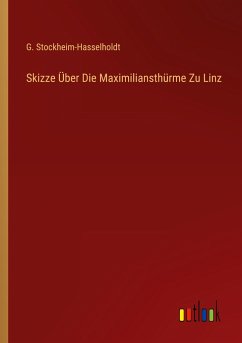 G. Stockheim-Hasselholdt

Skizze Über Die Maximiliansthürme Zu Linz

outlook